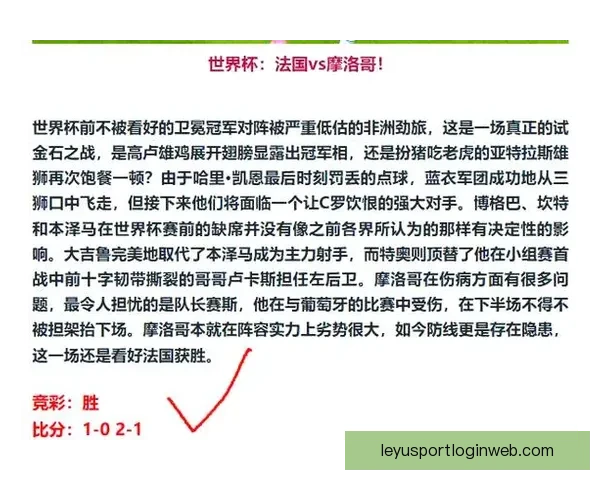 世界杯：法国vs摩洛哥！

世界杯前不被看好的卫冕冠军对阵被严重低估的非洲劲旅，这是一场真正的试金石之战，是高卢雄鸡展开翅膀显露出冠军相，还是扮猪吃老虎的亚特拉斯雄狮再次饱餐一顿？由于哈里•凯恩最后时刻罚丢的点球，蓝衣军团成功地从三狮口中飞走，但接下来他们将面临一个让C罗饮恨的强大对手。博格巴、坎特和本泽马在世界杯赛前的缺席并没有像之前各界所认为的那样有决定性的影响。大吉鲁完美地取代了本泽马成为主力射手，而特奥则顶替了他在小组赛首战中前十字韧带撕裂的哥哥卢卡斯担任左后卫。摩洛哥在伤病方面有很多问题，最令人担忧的是队长赛斯，他在与葡萄牙的比赛中受伤，在下半场不得不被担架抬下场。摩洛哥本就在阵容实力上劣势很大，如今防线更是存在隐患，这一场还是看好法国获胜。

竞彩：胜
比分：1-0 2-1

leyusportloginweb.com